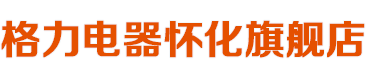 格力电器怀化旗舰店